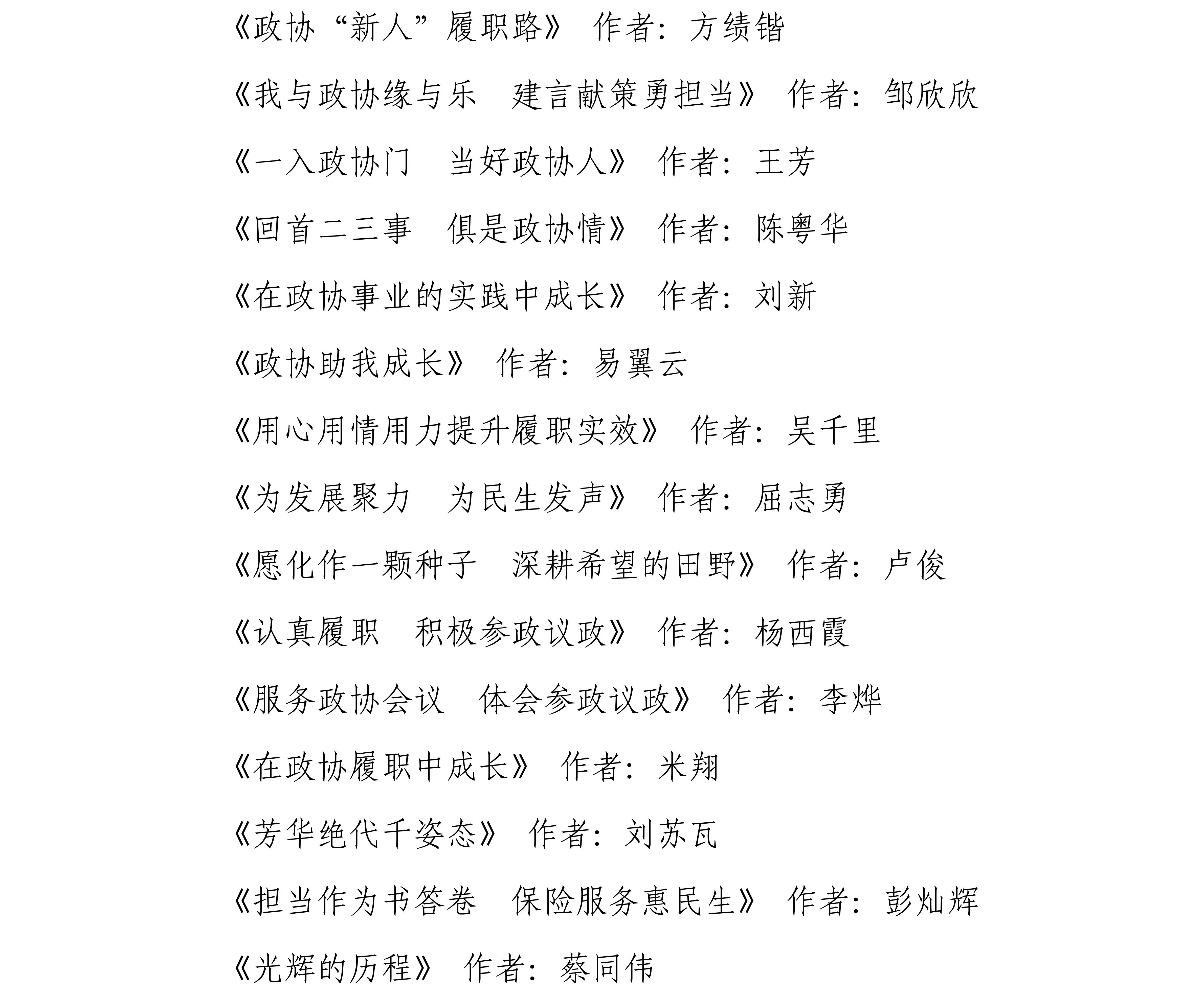 《政协“新人”履职路》 作者：方绩锴

《我与政协缘与乐 建言献策勇担当》 作者：邹欣欣

《一入政协门 当好政协人》 作者：王芳

《回首二三事 俱是政协情》 作者：陈粤华

《在政协事业的实践中成长》 作者：刘新

《政协助我成长》 作者：易翼云

《用心用情用力提升履职实效》 作者：吴千里

《为发展聚力 为民生发声》 作者：屈志勇

《愿化作一颗种子 深耕希望的田野》 作者：卢俊

《认真履职 积极参政议政》 作者：杨西霞

《服务政协会议 体会参政议政》 作者：李烨

《在政协履职中成长》 作者：米翔

《芳华绝代千姿态》 作者：刘苏瓦

《担当作为书答卷 保险服务惠民生》 作者：彭灿辉

《光辉的历程》 作者：蔡同伟